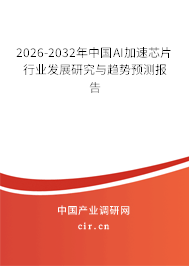 2026-2032年中国AI加速芯片行业发展研究与趋势预测报告

中国产业调研网

cir.cn